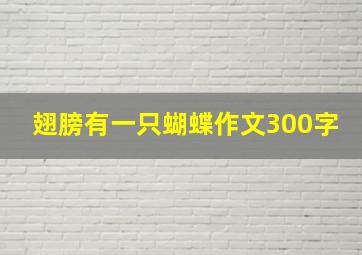 翅膀有一只蝴蝶作文300字